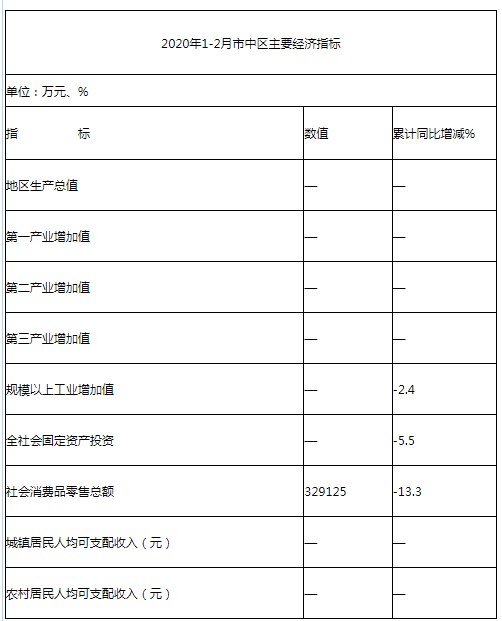 2020年1-2月市中区主要经济指标

单位：万元、%

| 指　　标 | 数值 | 累计同比增减% |
|---|---|---|
| 地区生产总值 | — | — |
| 第一产业增加值 | — | — |
| 第二产业增加值 | — | — |
| 第三产业增加值 | — | — |
| 规模以上工业增加值 | — | -2.4 |
| 全社会固定资产投资 | — | -5.5 |
| 社会消费品零售总额 | 329125 | -13.3 |
| 城镇居民人均可支配收入（元） | — | — |
| 农村居民人均可支配收入（元） | — | — |